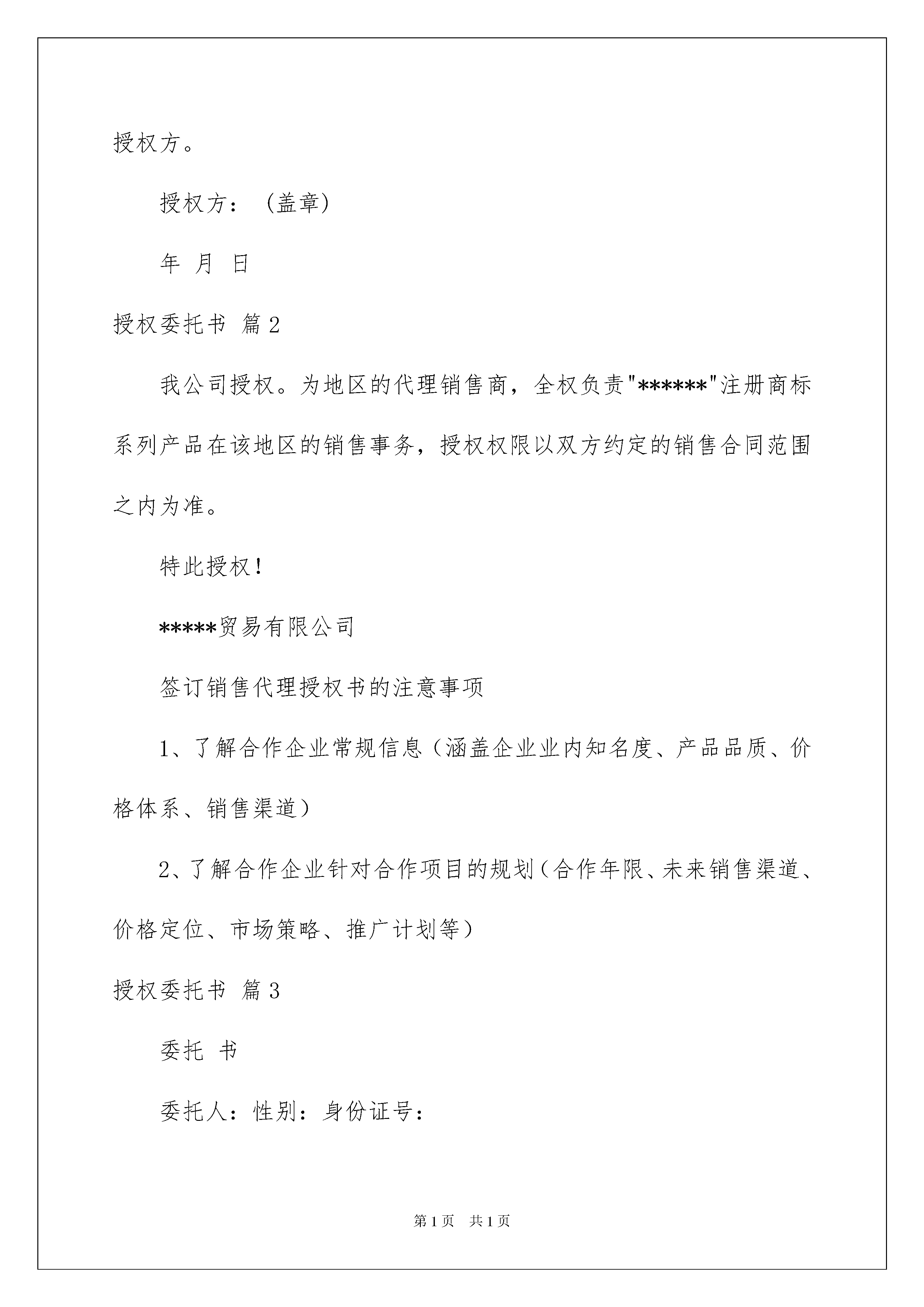 授权方。

授权方：（盖章）

年 月 日

授权委托书 篇2

我公司授权。为地区的代理销售商，全权负责"******"注册商标系列产品在该地区的销售事务，授权权限以双方约定的销售合同范围之内为准。

特此授权！

*****贸易有限公司

签订销售代理授权书的注意事项

1、了解合作企业常规信息（涵盖企业业内知名度、产品品质、价格体系、销售渠道）

2、了解合作企业针对合作项目的规划（合作年限、未来销售渠道、价格定位、市场策略、推广计划等）

授权委托书 篇3

委托 书

委托人：性别：身份证号：

第1页 共1页